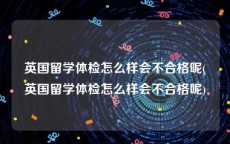 英国留学体检怎么样会不合格呢(英国留学体检怎么样会不合格呢)